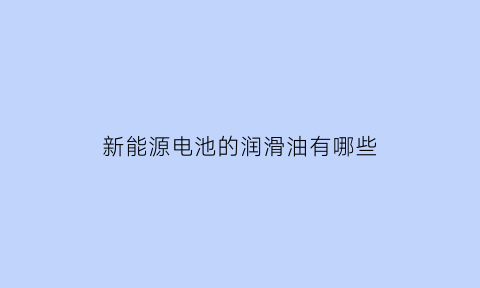 新能源电池的润滑油有哪些